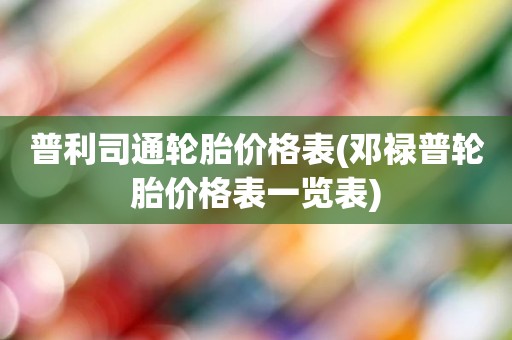 普利司通轮胎价格表(邓禄普轮胎价格表一览表)